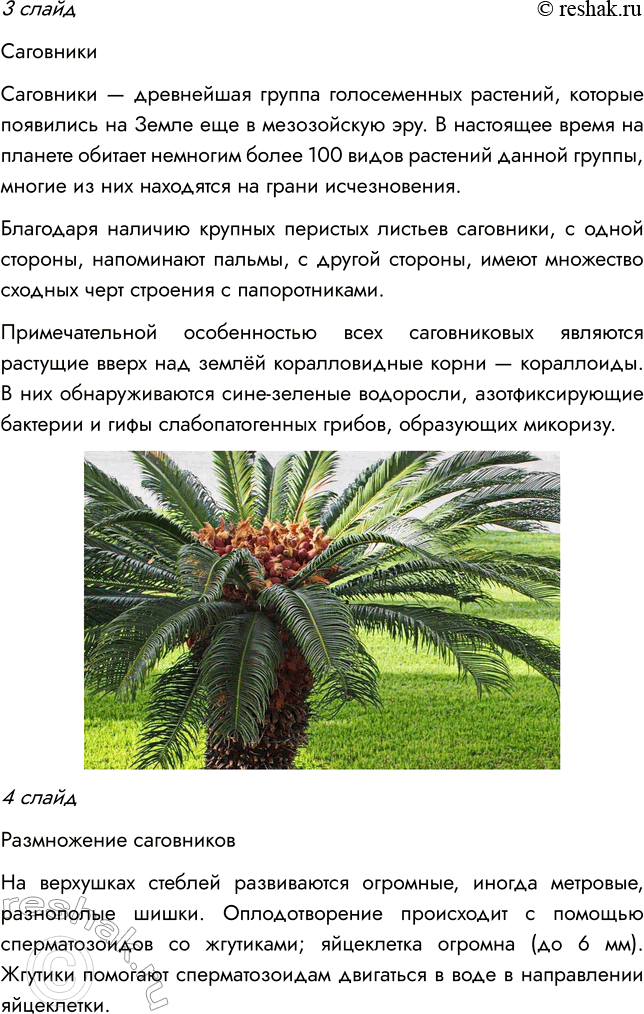 3 слайд
© reshak.ru

Саговники

Саговники — древнейшая группа голосеменных растений, которые появились на Земле еще в мезозойскую эру. В настоящее время на планете обитает немногим более 100 видов растений данной группы, многие из них находятся на грани исчезновения.

Благодаря наличию крупных перистых листьев саговники, с одной стороны, напоминают пальмы, с другой стороны, имеют множество сходных черт строения с папоротниками.

Примечательной особенностью всех саговниковых являются растущие вверх над землёй коралловидные корни — кораллоиды. В них обнаруживаются сине-зеленые водоросли, азотфиксирующие бактерии и гифы слабопатогенных грибов, образующих микоризу.

4 слайд

Размножение саговников

На верхушках стеблей развиваются огромные, иногда метровые, разнополые шишки. Оплодотворение происходит с помощью сперматозоидов со жгутиками; яйцеклетка огромна (до 6 мм). Жгутики помогают сперматозоидам двигаться в воде в направлении яйцеклетки.

reshak.ru